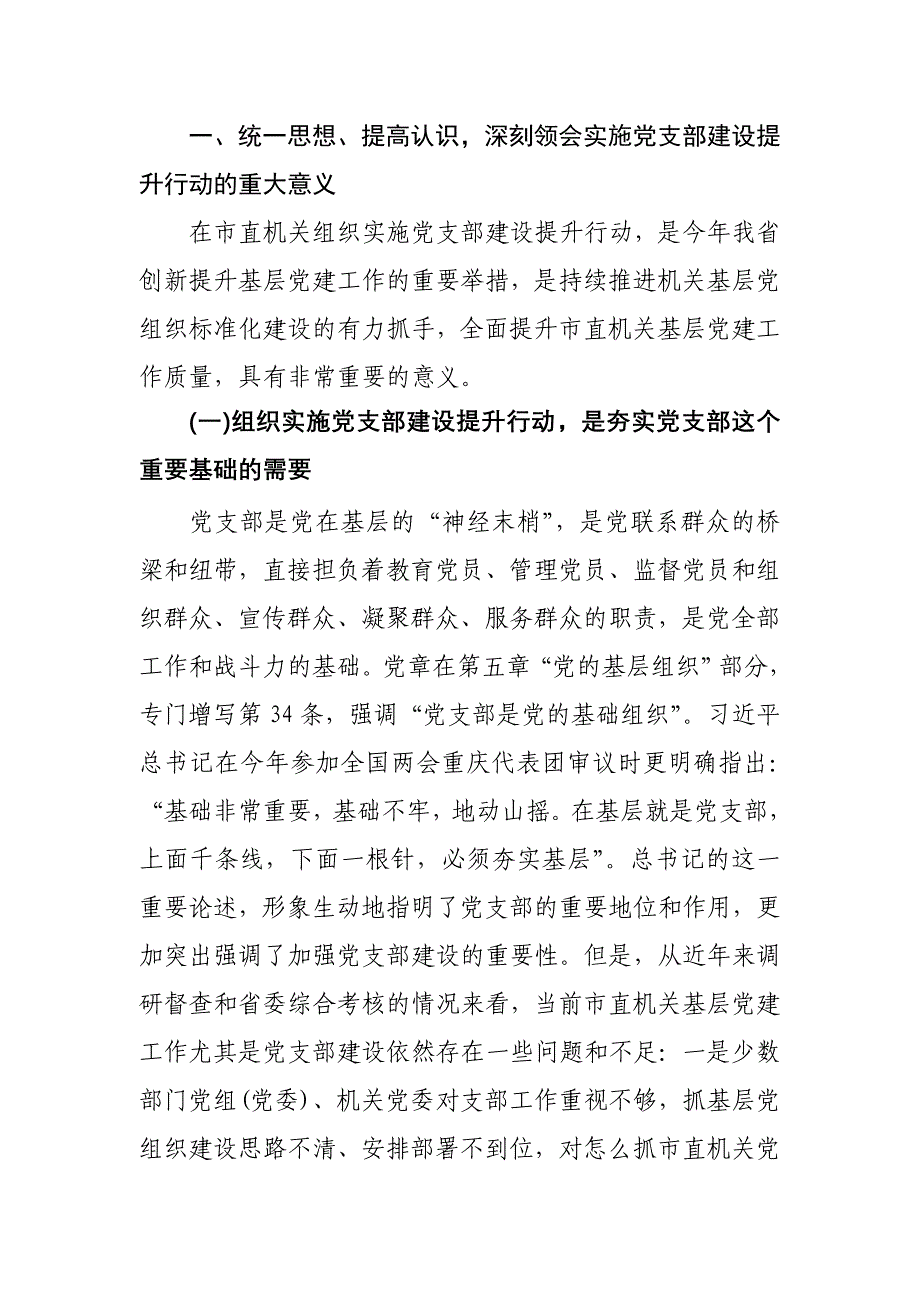 一、统一思想、提高认识，深刻领会实施党支部建设提升行动的重大意义

在市直机关组织实施党支部建设提升行动，是今年我省创新提升基层党建工作的重要举措，是持续推进机关基层党组织标准化建设的有力抓手，全面提升市直机关基层党建工作质量，具有非常重要的意义。

(一)组织实施党支部建设提升行动，是夯实党支部这个重要基础的需要

党支部是党在基层的“神经末梢”，是党联系群众的桥梁和纽带，直接担负着教育党员、管理党员、监督党员和组织群众、宣传群众、凝聚群众、服务群众的职责，是党全部工作和战斗力的基础。党章在第五章“党的基层组织”部分，专门增写第 34 条，强调“党支部是党的基础组织”。习近平总书记在今年参加全国两会重庆代表团审议时更明确指出：“基础非常重要，基础不牢，地动山摇。在基层就是党支部，上面千条线，下面一根针，必须夯实基层”。总书记的这一重要论述，形象生动地指明了党支部的重要地位和作用，更加突出强调了加强党支部建设的重要性。但是，从近年来调研督查和省委综合考核的情况来看，当前市直机关基层党建工作尤其是党支部建设依然存在一些问题和不足：一是少数部门党组(党委)、机关党委对支部工作重视不够，抓基层党组织建设思路不清、安排部署不到位，对怎么抓市直机关党